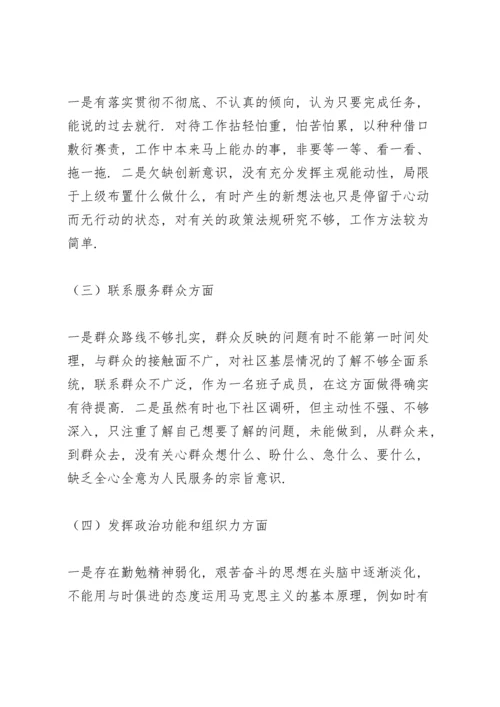 一是有落实贯彻不彻底、不认真的倾向，认为只要完成任务，能说的过去就行．对待工作拈轻怕重，怕苦怕累，以种种借口敷衍赛责，工作中本来马上能办的事，非要等一等、看一看、拖一拖．二是欠缺创新意识，没有充分发挥主观能动性，局限于上级布置什么做什么，有时产生的新想法也只是停留于心动而无行动的状态，对有关的政策法规研究不够，工作方法较为简单．

（三）联系服务群众方面

一是群众路线不够扎实，群众反映的问题有时不能第一时间处理，与群众的接触面不广，对社区基层情况的了解不够全面系统，联系群众不广泛，作为一名班子成员，在这方面做得确实有待提高．二是虽然有时也下社区调研，但主动性不强、不够深入，只注重了解自己想要了解的问题，未能做到，从群众来，到群众去，没有关心群众想什么、盼什么、急什么、要什么，缺乏全心全意为人民服务的宗旨意识．

（四）发挥政治功能和组织力方面

一是存在勤勉精神弱化，艰苦奋斗的思想在头脑中逐渐淡化，不能用与时俱进的态度运用马克思主义的基本原理，例如时有